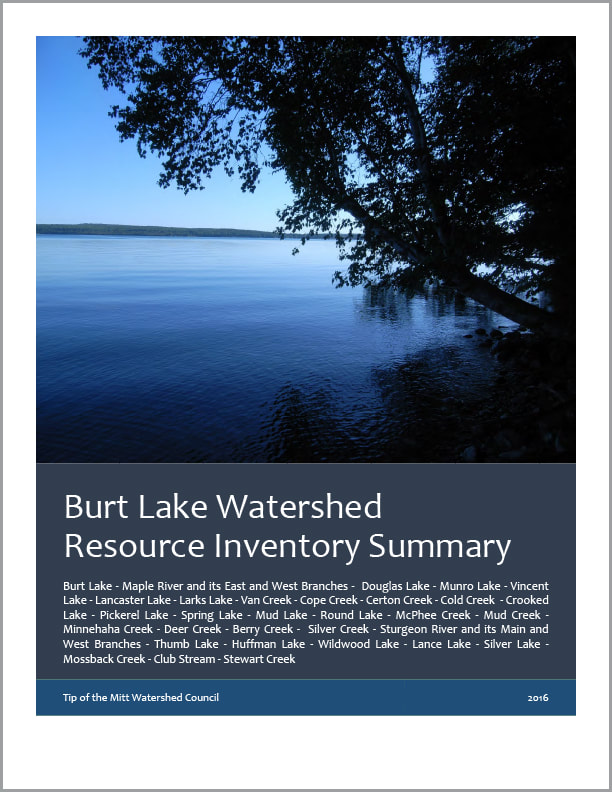 Burt Lake Watershed Resource Inventory Summary

Burt Lake - Maple River and its East and West Branches - Douglas Lake - Munro Lake - Vincent Lake - Lancaster Lake - Larks Lake - Van Creek - Cope Creek - Certon Creek - Cold Creek - Crooked Lake - Pickerel Lake - Spring Lake - Mud Lake - Round Lake - McPhee Creek - Mud Creek - Minnehaha Creek - Deer Creek - Berry Creek - Silver Creek - Sturgeon River and its Main and West Branches - Thumb Lake - Huffman Lake - Wildwood Lake - Lance Lake - Silver Lake - Mossback Creek - Club Stream - Stewart Creek

Tip of the Mitt Watershed Council

2016